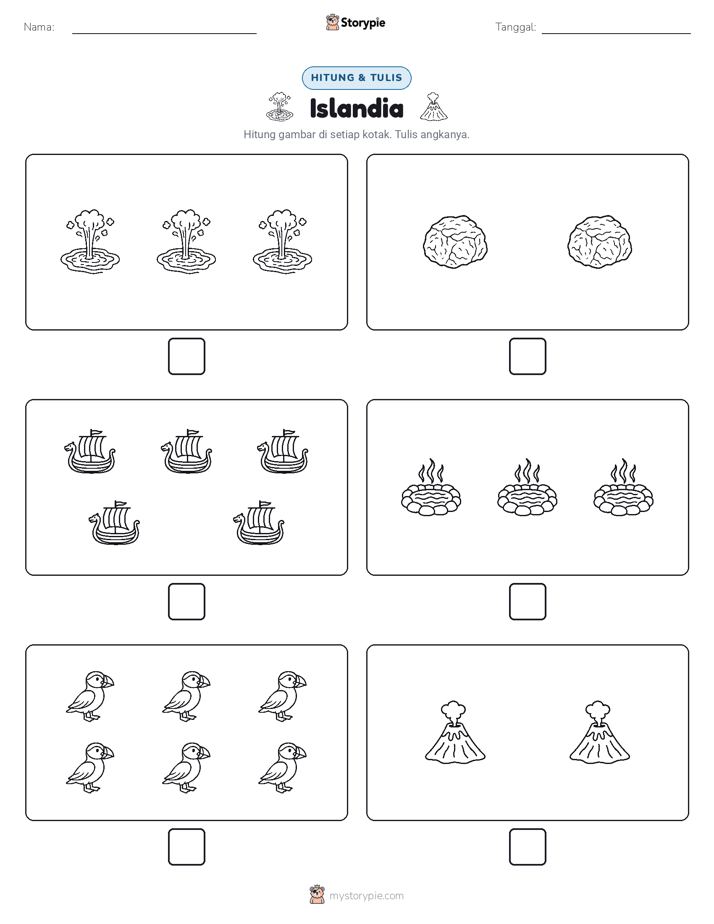 Nama:

Storypie

Tanggal:

HITUNG & TULIS

Islandia

Hitung gambar di setiap kotak. Tulis angkanya.

mystorypie.com